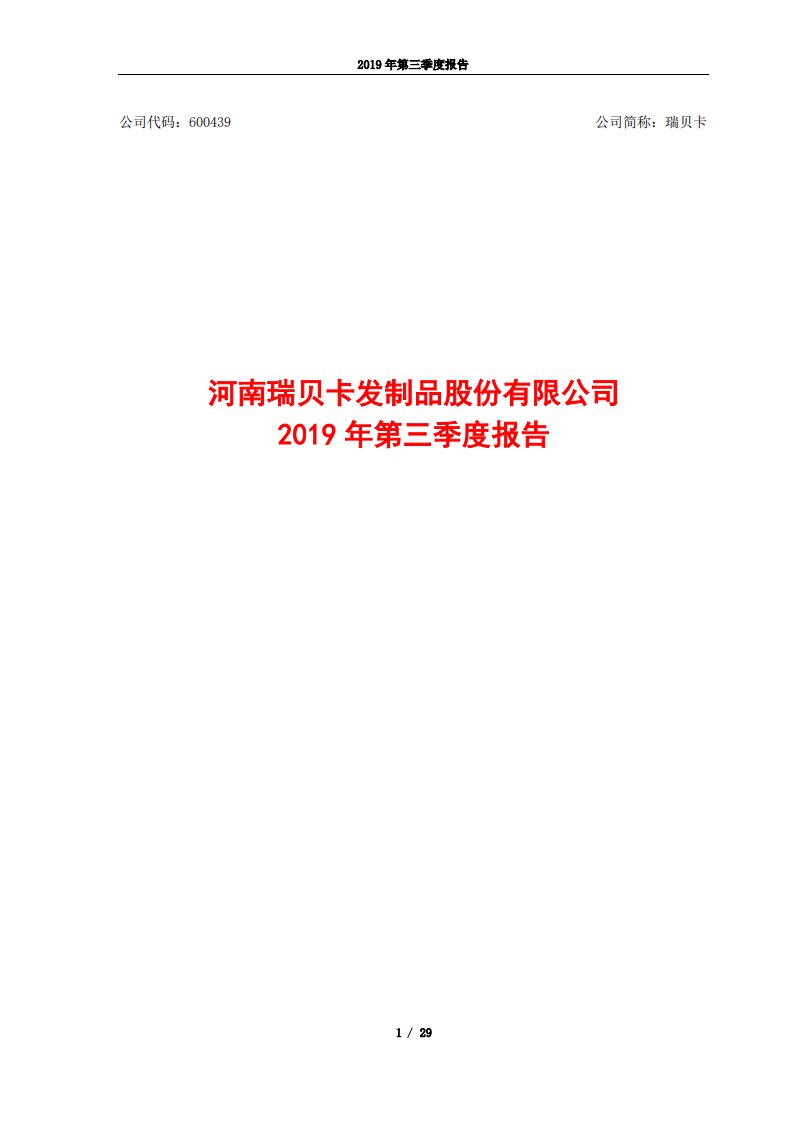 2019 年第三季度报告

公司代码：600439

公司简称：瑞贝卡

河南瑞贝卡发制品股份有限公司
2019 年第三季度报告

1 / 29